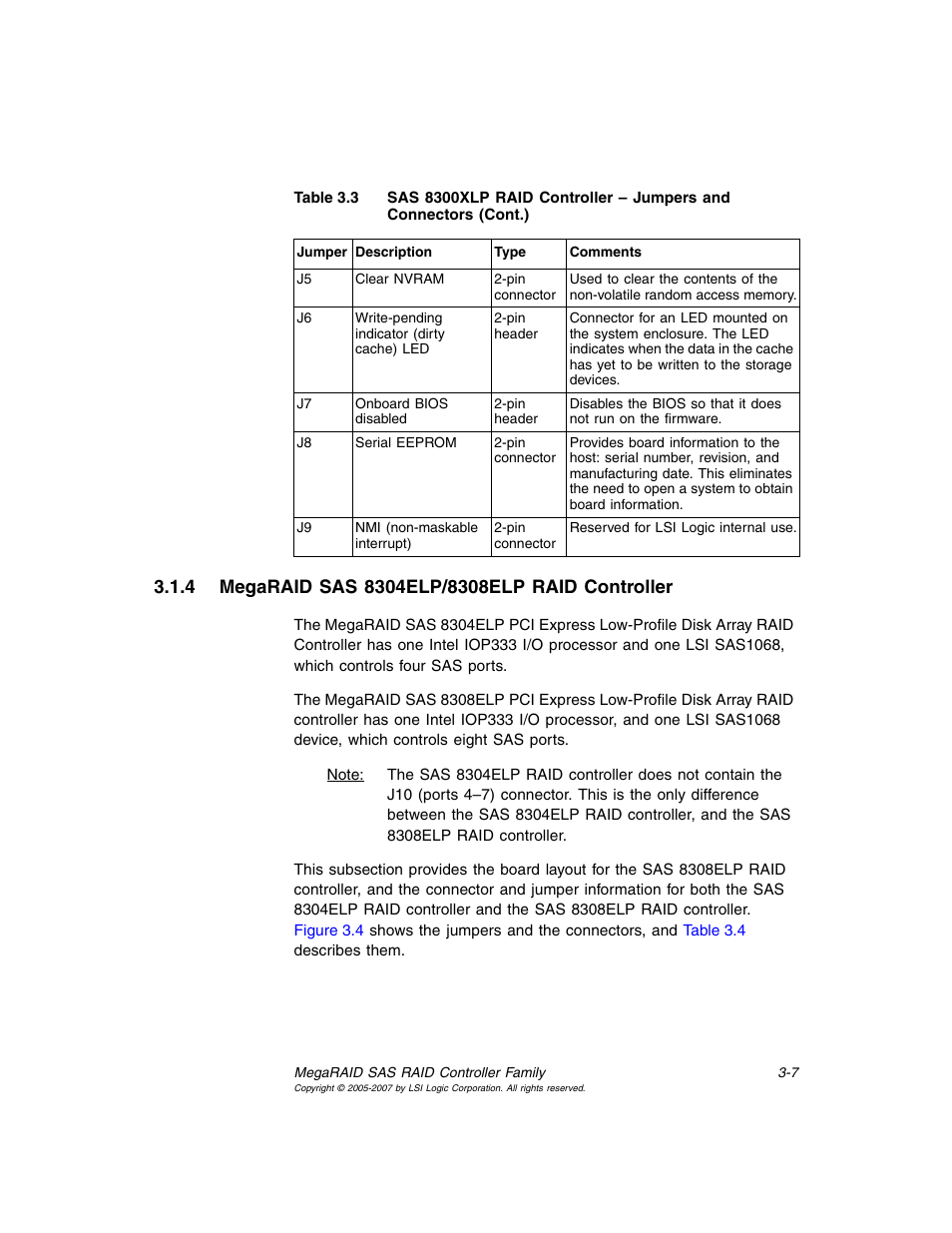 Table 3.3 SAS 8300XLP RAID Controller – Jumpers and Connectors (Cont.)

| Jumper | Description | Type | Comments |
|---|---|---|---|
| J5 | Clear NVRAM | 2-pin connector | Used to clear the contents of the non-volatile random access memory. |
| J6 | Write-pending indicator (dirty cache) LED | 2-pin header | Connector for an LED mounted on the system enclosure. The LED indicates when the data in the cache has yet to be written to the storage devices. |
| J7 | Onboard BIOS disabled | 2-pin header | Disables the BIOS so that it does not run on the firmware. |
| J8 | Serial EEPROM | 2-pin connector | Provides board information to the host: serial number, revision, and manufacturing date. This eliminates the need to open a system to obtain board information. |
| J9 | NMI (non-maskable interrupt) | 2-pin connector | Reserved for LSI Logic internal use. |

3.1.4 MegaRAID SAS 8304ELP/8308ELP RAID Controller

The MegaRAID SAS 8304ELP PCI Express Low-Profile Disk Array RAID Controller has one Intel IOP333 I/O processor and one LSI SAS1068, which controls four SAS ports.

The MegaRAID SAS 8308ELP PCI Express Low-Profile Disk Array RAID controller has one Intel IOP333 I/O processor, and one LSI SAS1068 device, which controls eight SAS ports.

Note: The SAS 8304ELP RAID controller does not contain the J10 (ports 4–7) connector. This is the only difference between the SAS 8304ELP RAID controller, and the SAS 8308ELP RAID controller.

This subsection provides the board layout for the SAS 8308ELP RAID controller, and the connector and jumper information for both the SAS 8304ELP RAID controller and the SAS 8308ELP RAID controller. Figure 3.4 shows the jumpers and the connectors, and Table 3.4 describes them.

MegaRAID SAS RAID Controller Family 3-7
Copyright © 2005-2007 by LSI Logic Corporation. All rights reserved.